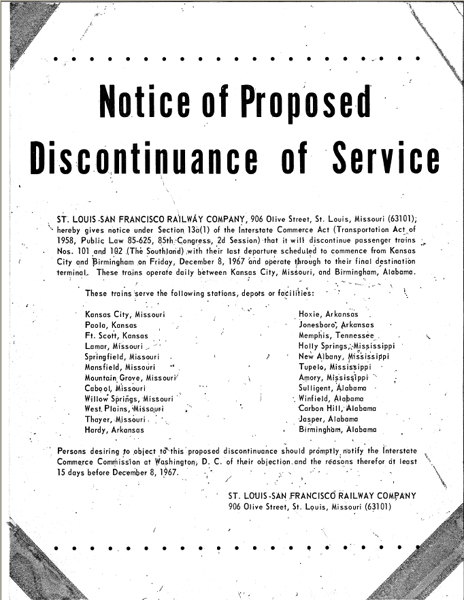 Notice of Proposed Discontinuance of Service

ST. LOUIS-SAN FRANCISCO RAILWAY COMPANY, 906 Olive Street, St. Louis, Missouri (63101), hereby gives notice under Section 13a(1) of the Interstate Commerce Act (Transportation Act of 1958, Public Law 85-625, 85th Congress, 2d Session) that it will discontinue passenger trains Nos. 101 and 102 (The Southland) with their last departure scheduled to commence from Kansas City and Birmingham on Friday, December 8, 1967 and operate through to their final destination terminal. These trains operate daily between Kansas City, Missouri, and Birmingham, Alabama.

These trains serve the following stations, depots or facilities:

Kansas City, Missouri
Paola, Kansas
Ft. Scott, Kansas
Lamar, Missouri
Springfield, Missouri
Mansfield, Missouri
Mountain Grove, Missouri
Cabool, Missouri
Willow Springs, Missouri
West Plains, Missouri
Thayer, Missouri
Hardy, Arkansas

Hoxie, Arkansas
Jonesboro, Arkansas
Memphis, Tennessee
Holly Springs, Mississippi
New Albany, Mississippi
Tupelo, Mississippi
Amory, Mississippi
Sulligent, Alabama
Winfield, Alabama
Carbon Hill, Alabama
Jasper, Alabama
Birmingham, Alabama

Persons desiring to object to this proposed discontinuance should promptly notify the Interstate Commerce Commission at Washington, D. C. of their objection and the reasons therefor at least 15 days before December 8, 1967.

ST. LOUIS-SAN FRANCISCO RAILWAY COMPANY
906 Olive Street, St. Louis, Missouri (63101)